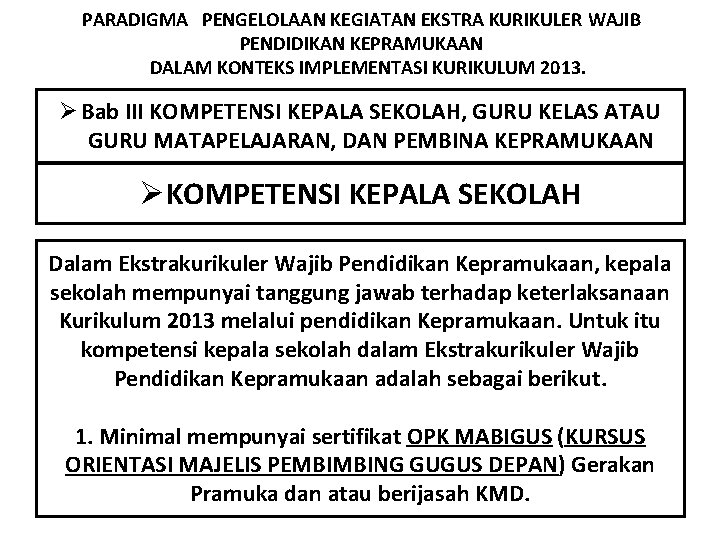 PARADIGMA PENGELOLAAN KEGIATAN EKSTRA KURIKULER WAJIB PENDIDIKAN KEPRAMUKAAN DALAM KONTEKS IMPLEMENTASI KURIKULUM 2013.

➢ Bab III KOMPETENSI KEPALA SEKOLAH, GURU KELAS ATAU GURU MATAPELAJARAN, DAN PEMBINA KEPRAMUKAAN

➢ KOMPETENSI KEPALA SEKOLAH

Dalam Ekstrakurikuler Wajib Pendidikan Kepramukaan, kepala sekolah mempunyai tanggung jawab terhadap keterlaksanaan Kurikulum 2013 melalui pendidikan Kepramukaan. Untuk itu kompetensi kepala sekolah dalam Ekstrakurikuler Wajib Pendidikan Kepramukaan adalah sebagai berikut.

1. Minimal mempunyai sertifikat OPK MABIGUS (KURSUS ORIENTASI MAJELIS PEMBIMBING GUGUS DEPAN) Gerakan Pramuka dan atau berijasah KMD.